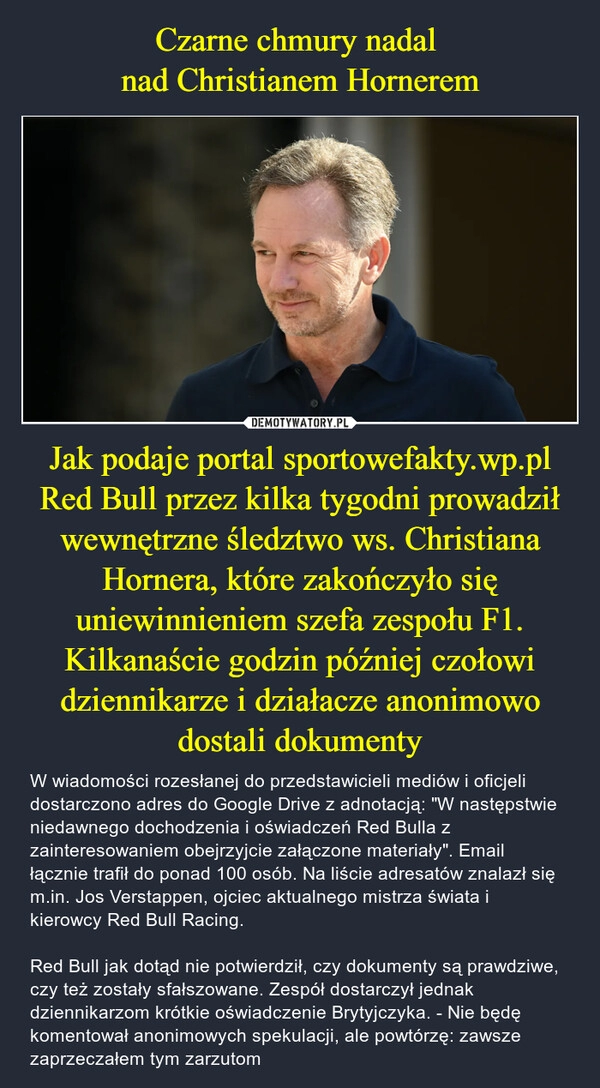 Czarne chmury nadal nad Christianem Hornerem

DEMOTYWATORY.PL

Jak podaje portal sportowefakty.wp.pl Red Bull przez kilka tygodni prowadził wewnętrzne śledztwo ws. Christiana Hornera, które zakończyło się uniewinnieniem szefa zespołu F1. Kilkanaście godzin później czołowi dziennikarze i działacze anonimowo dostali dokumenty

W wiadomości rozesłanej do przedstawicieli mediów i oficjeli dostarczono adres do Google Drive z adnotacją: "W następstwie niedawnego dochodzenia i oświadczeń Red Bulla z zainteresowaniem obejrzyjcie załączone materiały". Email łącznie trafił do ponad 100 osób. Na liście adresatów znalazł się m.in. Jos Verstappen, ojciec aktualnego mistrza świata i kierowcy Red Bull Racing.

Red Bull jak dotąd nie potwierdził, czy dokumenty są prawdziwe, czy też zostały sfałszowane. Zespół dostarczył jednak dziennikarzom krótkie oświadczenie Brytyjczyka. - Nie będę komentował anonimowych spekulacji, ale powtórzę: zawsze zaprzeczałem tym zarzutom